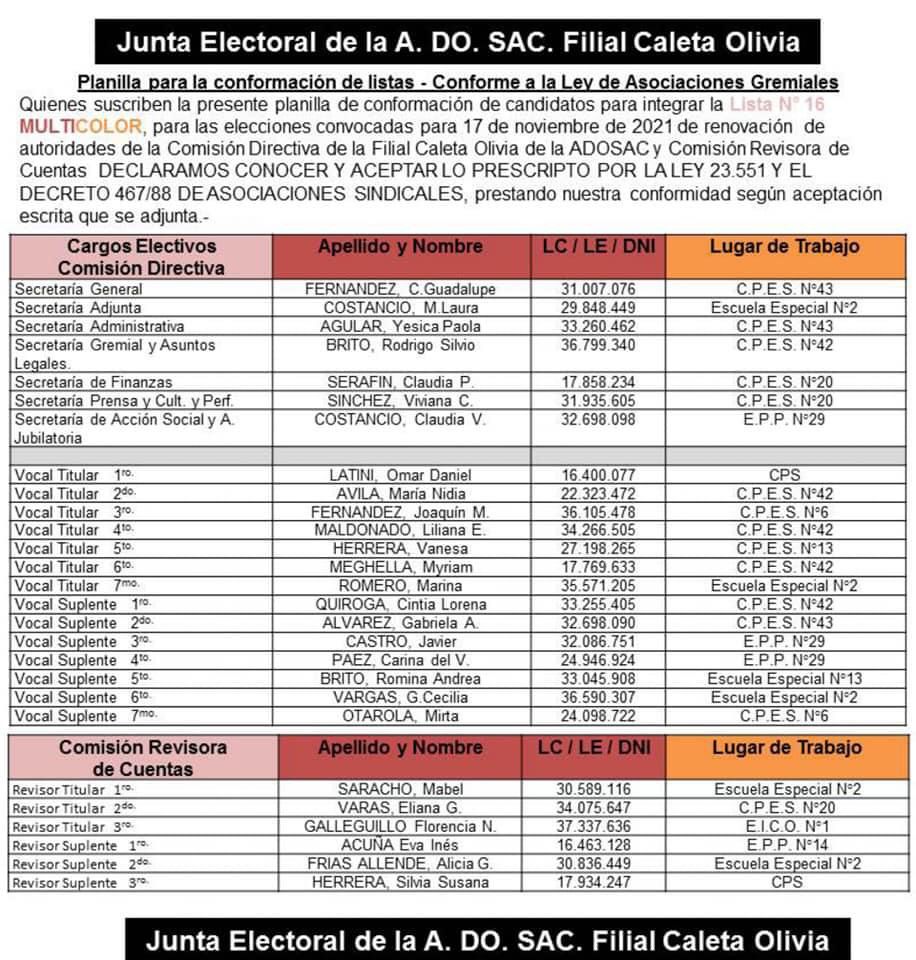 Junta Electoral de la A. DO. SAC. Filial Caleta Olivia

Planilla para la conformación de listas - Conforme a la Ley de Asociaciones Gremiales

Quienes suscriben la presente planilla de conformación de candidatos para integrar la Lista N° 16 MULTICOLOR, para las elecciones convocadas para 17 de noviembre de 2021 de renovación de autoridades de la Comisión Directiva de la Filial Caleta Olivia de la ADOSAC y Comisión Revisora de Cuentas DECLARAMOS CONOCER Y ACEPTAR LO PRESCRIPTO POR LA LEY 23.551 Y EL DECRETO 467/88 DE ASOCIACIONES SINDICALES, prestando nuestra conformidad según aceptación escrita que se adjunta.-

| Cargos Electivos Comisión Directiva | Apellido y Nombre | LC / LE / DNI | Lugar de Trabajo |
|---|---|---|---|
| Secretaría General | FERNANDEZ, C.Guadalupe | 31.007.076 | C.P.E.S. N°43 |
| Secretaría Adjunta | COSTANCIO, M.Laura | 29.848.449 | Escuela Especial N°2 |
| Secretaría Administrativa | AGULAR, Yesica Paola | 33.260.462 | C.P.E.S. N°43 |
| Secretaría Gremial y Asuntos Legales. | BRITO, Rodrigo Silvio | 36.799.340 | C.P.E.S. N°42 |
| Secretaría de Finanzas | SERAFIN, Claudia P. | 17.858.234 | C.P.E.S. N°20 |
| Secretaría Prensa y Cult. y Perf. | SINCHEZ, Viviana C. | 31.935.605 | C.P.E.S. N°20 |
| Secretaría de Acción Social y A. Jubilatoria | COSTANCIO, Claudia V. | 32.698.098 | E.P.P. N°29 |
| | | | |
| Vocal Titular 1ro. | LATINI, Omar Daniel | 16.400.077 | CPS |
| Vocal Titular 2do. | AVILA, María Nidia | 22.323.472 | C.P.E.S. N°42 |
| Vocal Titular 3ro. | FERNANDEZ, Joaquín M. | 36.105.478 | C.P.E.S. N°6 |
| Vocal Titular 4to. | MALDONADO, Liliana E. | 34.266.505 | C.P.E.S. N°42 |
| Vocal Titular 5to. | HERRERA, Vanesa | 27.198.265 | C.P.E.S. N°13 |
| Vocal Titular 6to. | MEGHELLA, Myriam | 17.769.633 | C.P.E.S. N°42 |
| Vocal Titular 7mo. | ROMERO, Marina | 35.571.205 | Escuela Especial N°2 |
| Vocal Suplente 1ro. | QUIROGA, Cintia Lorena | 33.255.405 | C.P.E.S. N°42 |
| Vocal Suplente 2do. | ALVAREZ, Gabriela A. | 32.698.090 | C.P.E.S. N°43 |
| Vocal Suplente 3ro. | CASTRO, Javier | 32.086.751 | E.P.P. N°29 |
| Vocal Suplente 4to. | PAEZ, Carina del V. | 24.946.924 | E.P.P. N°29 |
| Vocal Suplente 5to. | BRITO, Romina Andrea | 33.045.908 | Escuela Especial N°13 |
| Vocal Suplente 6to. | VARGAS, G.Cecilia | 36.590.307 | Escuela Especial N°2 |
| Vocal Suplente 7mo. | OTAROLA, Mirta | 24.098.722 | C.P.E.S. N°6 |

| Comisión Revisora de Cuentas | Apellido y Nombre | LC / LE / DNI | Lugar de Trabajo |
|---|---|---|---|
| Revisor Titular 1ro. | SARACHO, Mabel | 30.589.116 | Escuela Especial N°2 |
| Revisor Titular 2do. | VARAS, Eliana G. | 34.075.647 | C.P.E.S. N°20 |
| Revisor Titular 3ro. | GALLEGUILLO Florencia N. | 37.337.636 | E.I.C.O. N°1 |
| Revisor Suplente 1ro. | ACUÑA Eva Inés | 16.463.128 | E.P.P. N°14 |
| Revisor Suplente 2do. | FRIAS ALLENDE, Alicia G. | 30.836.449 | Escuela Especial N°2 |
| Revisor Suplente 3ro. | HERRERA, Silvia Susana | 17.934.247 | CPS |

Junta Electoral de la A. DO. SAC. Filial Caleta Olivia